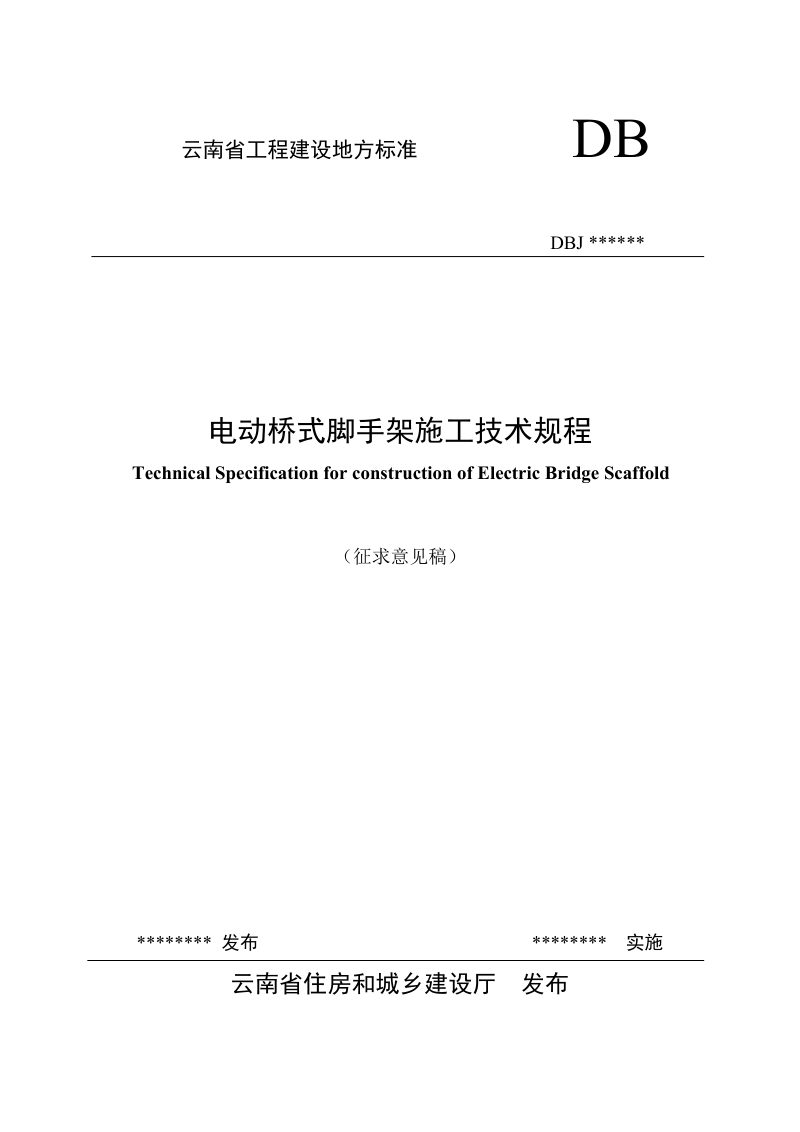 云南省工程建设地方标准 DB

DBJ ******

电动桥式脚手架施工技术规程

Technical Specification for construction of Electric Bridge Scaffold

（征求意见稿）

******** 发布 ******** 实施

云南省住房和城乡建设厅 发布